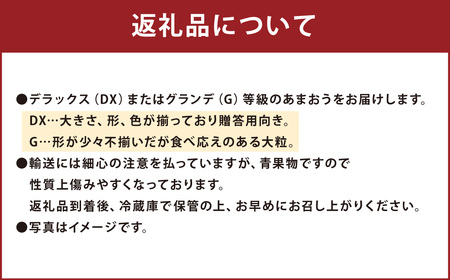 返礼品について

●デラックス（DX）またはグランデ（G）等級のあまおうをお届けします。
DX…大きさ、形、色が揃っており贈答用向き。
G…形が少々不揃いだが食べ応えのある大粒。

●輸送には細心の注意を払っていますが、青果物ですので性質上傷みやすくなっております。
返礼品到着後、冷蔵庫で保管の上、お早めにお召し上がりください。

●写真はイメージです。